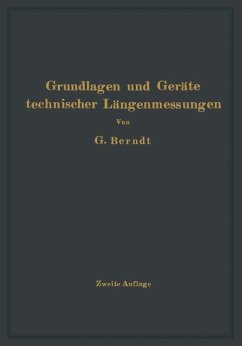 Grundlagen und Geräte technischer Längenmessungen

Von

G. Berndt

Zweite Auflage